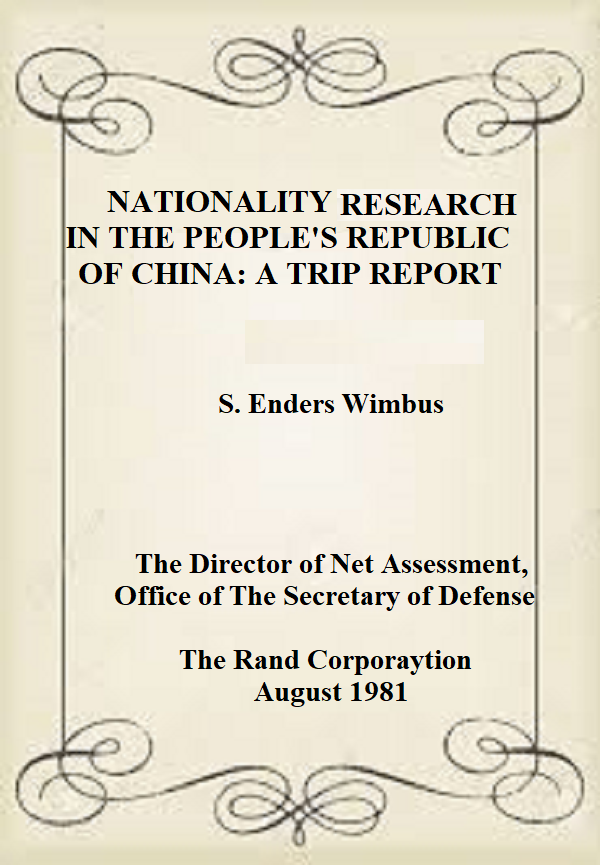 NATIONALITY RESEARCH IN THE PEOPLE'S REPUBLIC OF CHINA: A TRIP REPORT

S. Enders Wimbus

The Director of Net Assessment, Office of The Secretary of Defense

The Rand Corporaytion
August 1981